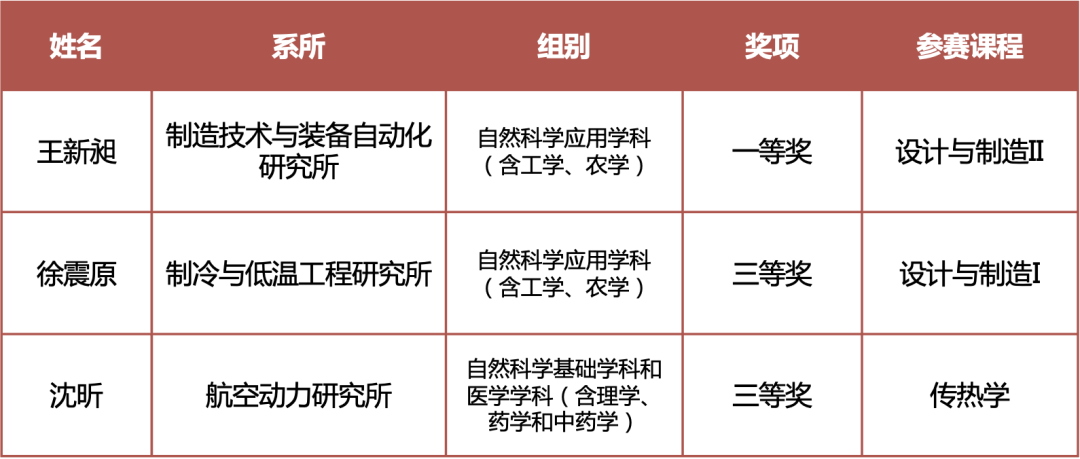 | 姓名 | 系所 | 组别 | 奖项 | 参赛课程 |
|---|---|---|---|---|
| 王新昶 | 制造技术与装备自动化研究所 | 自然科学应用学科（含工学、农学） | 一等奖 | 设计与制造II |
| 徐震原 | 制冷与低温工程研究所 | 自然科学应用学科（含工学、农学） | 三等奖 | 设计与制造I |
| 沈昕 | 航空动力研究所 | 自然科学基础学科和医学学科（含理学、药学和中药学） | 三等奖 | 传热学 |